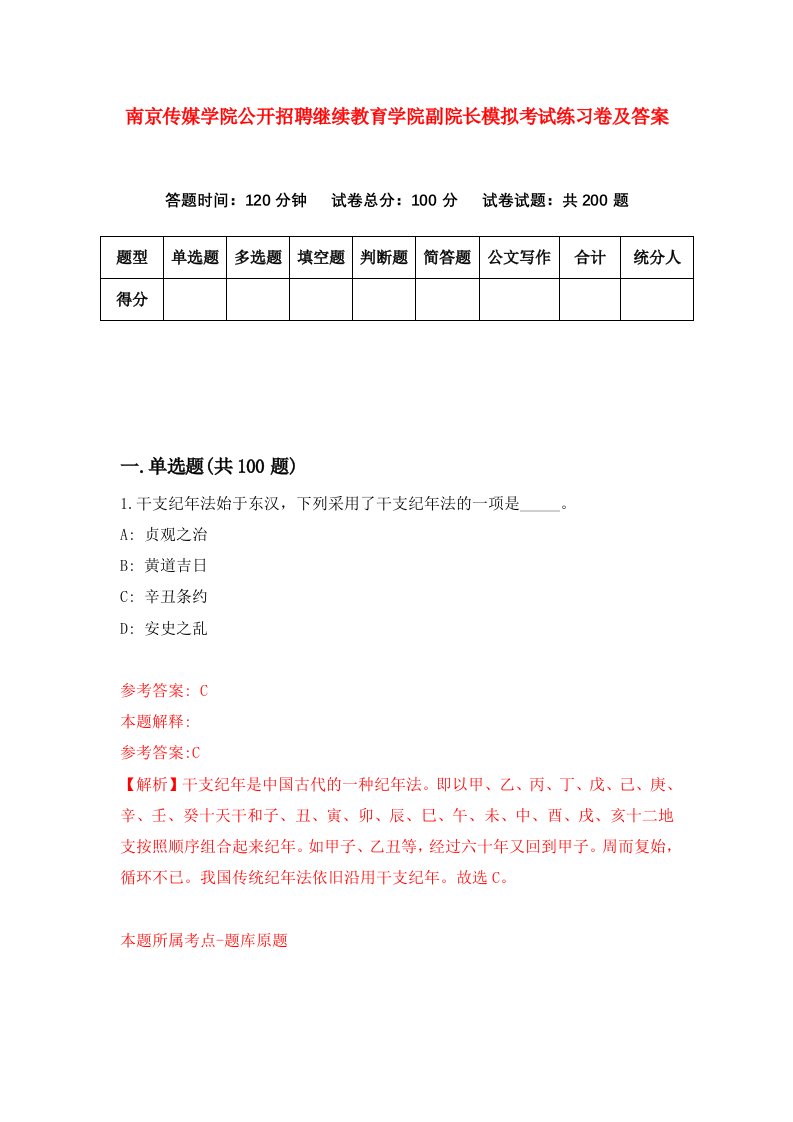 南京传媒学院公开招聘继续教育学院副院长模拟考试练习卷及答案

答题时间：120 分钟　试卷总分：100 分　试卷试题：共 200 题

| 题型 | 单选题 | 多选题 | 填空题 | 判断题 | 简答题 | 公文写作 | 合计 | 统分人 |
|---|---|---|---|---|---|---|---|---|
| 得分 | | | | | | | | |

一.单选题(共 100 题)

1.干支纪年法始于东汉，下列采用了干支纪年法的一项是_____。

A: 贞观之治

B: 黄道吉日

C: 辛丑条约

D: 安史之乱

参考答案: C

本题解释:

参考答案:C

【解析】干支纪年是中国古代的一种纪年法。即以甲、乙、丙、丁、戊、己、庚、辛、壬、癸十天干和子、丑、寅、卯、辰、巳、午、未、申、酉、戌、亥十二地支按照顺序组合起来纪年。如甲子、乙丑等，经过六十年又回到甲子。周而复始，循环不已。我国传统纪年法依旧沿用干支纪年。故选 C。

本题所属考点-题库原题